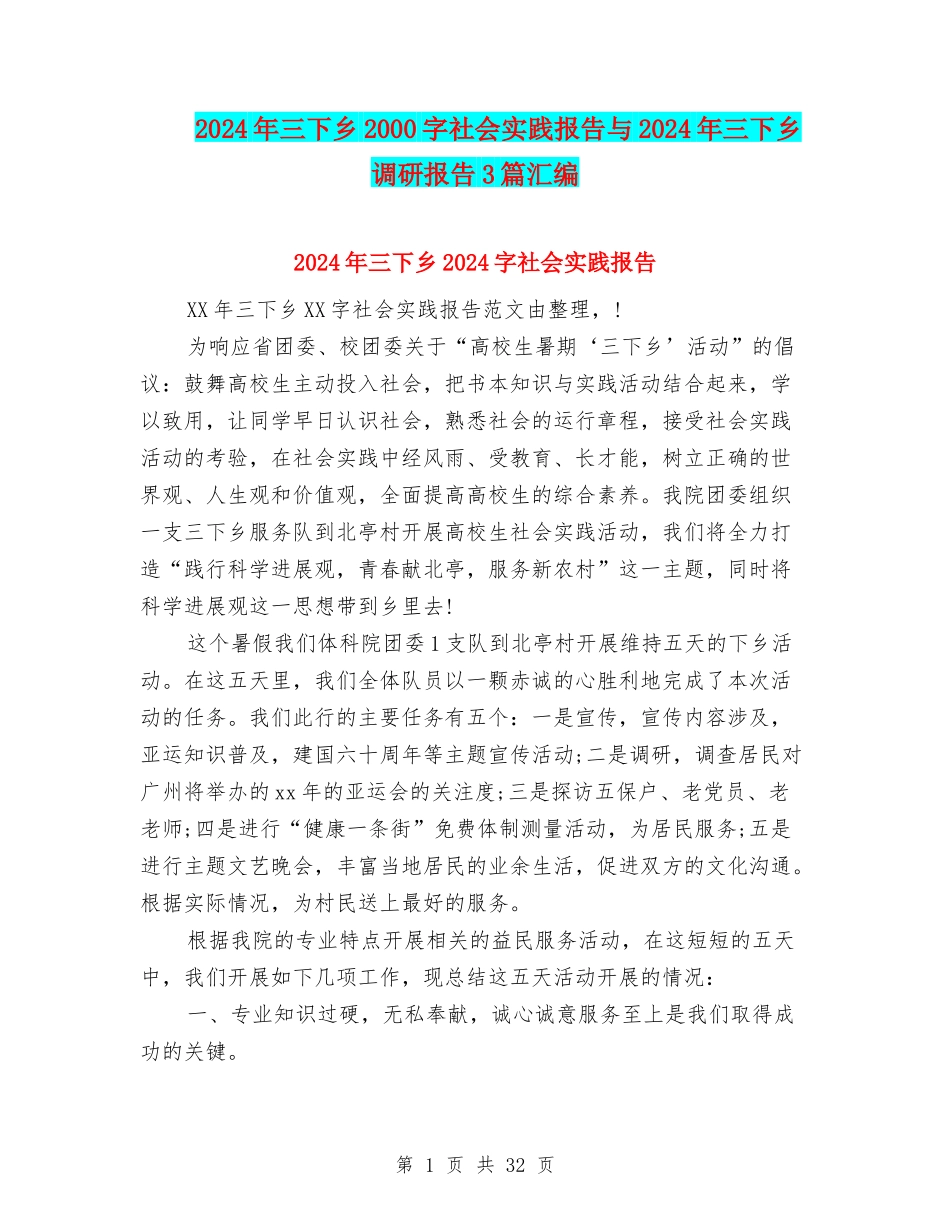 2024年三下乡2000字社会实践报告与2024年三下乡调研报告3篇汇编

2024年三下乡2024字社会实践报告

XX年三下乡XX字社会实践报告范文由整理，!

为响应省团委、校团委关于“高校生暑期‘三下乡’活动”的倡议：鼓舞高校生主动投入社会，把书本知识与实践活动结合起来，学以致用，让同学早日认识社会，熟悉社会的运行章程，接受社会实践活动的考验，在社会实践中经风雨、受教育、长才能，树立正确的世界观、人生观和价值观，全面提高高校生的综合素养。我院团委组织一支三下乡服务队到北亭村开展高校生社会实践活动，我们将全力打造“践行科学进展观，青春献北亭，服务新农村”这一主题，同时将科学进展观这一思想带到乡里去!

这个暑假我们体科院团委1支队到北亭村开展维持五天的下乡活动。在这五天里，我们全体队员以一颗赤诚的心胜利地完成了本次活动的任务。我们此行的主要任务有五个：一是宣传，宣传内容涉及，亚运知识普及，建国六十周年等主题宣传活动;二是调研，调查居民对广州将举办的xx年的亚运会的关注度;三是探访五保户、老党员、老老师;四是进行“健康一条街”免费体制测量活动，为居民服务;五是进行主题文艺晚会，丰富当地居民的业余生活，促进双方的文化沟通。根据实际情况，为村民送上最好的服务。

根据我院的专业特点开展相关的益民服务活动，在这短短的五天中，我们开展如下几项工作，现总结这五天活动开展的情况：

一、专业知识过硬，无私奉献，诚心诚意服务至上是我们取得成功的关键。

第 1 页 共 32 页